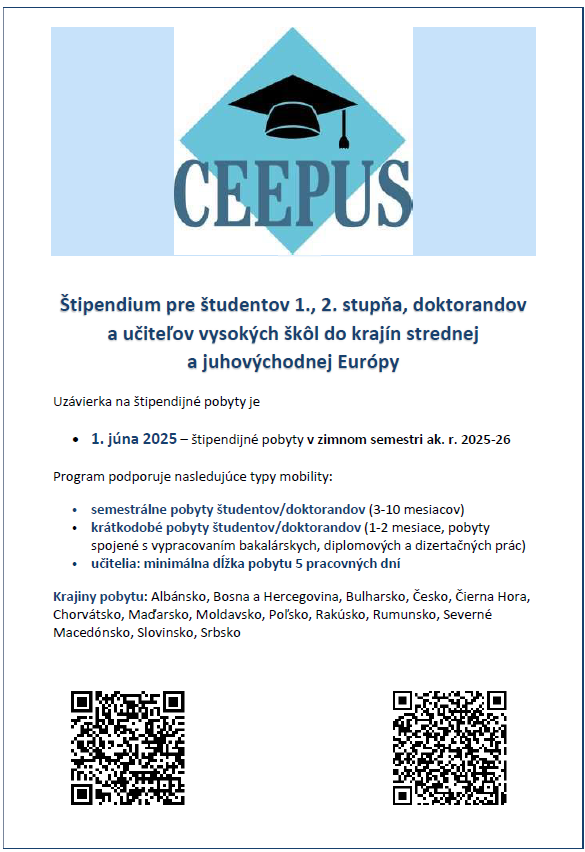 CEEPUS

Štipendium pre študentov 1., 2. stupňa, doktorandov a učiteľov vysokých škôl do krajín strednej a juhovýchodnej Európy

Uzávierka na štipendijné pobyty je

• 1. júna 2025 – štipendijné pobyty v zimnom semestri ak. r. 2025-26

Program podporuje nasledujúce typy mobility:

• semestrálne pobyty študentov/doktorandov (3-10 mesiacov)
• krátkodobé pobyty študentov/doktorandov (1-2 mesiace, pobyty spojené s vypracovaním bakalárskych, diplomových a dizertačných prác)
• učitelia: minimálna dĺžka pobytu 5 pracovných dní

Krajiny pobytu: Albánsko, Bosna a Hercegovina, Bulharsko, Česko, Čierna Hora, Chorvátsko, Maďarsko, Moldavsko, Poľsko, Rakúsko, Rumunsko, Severné Macedónsko, Slovinsko, Srbsko